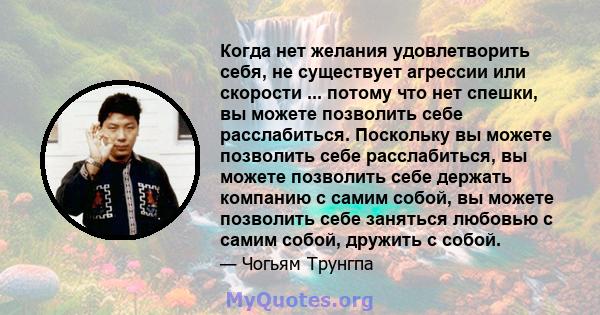 Когда нет желания удовлетворить себя, не существует агрессии или скорости ... потому что нет спешки, вы можете позволить себе расслабиться. Поскольку вы можете позволить себе расслабиться, вы можете позволить себе держать компанию с самим собой, вы можете позволить себе заняться любовью с самим собой, дружить с собой.

— Чогьям Трунгпа

MyQuotes.org